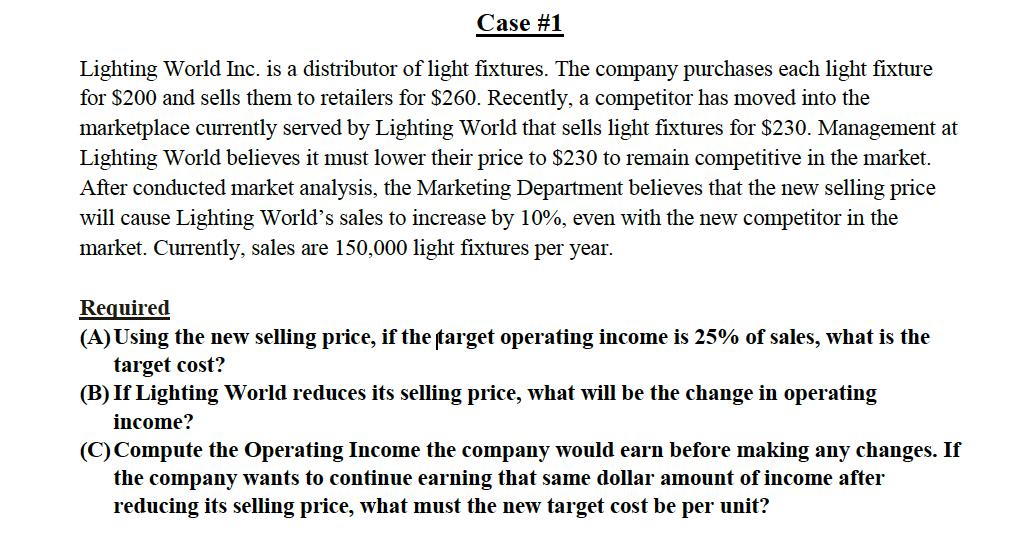 Case #1

Lighting World Inc. is a distributor of light fixtures. The company purchases each light fixture for $200 and sells them to retailers for $260. Recently, a competitor has moved into the marketplace currently served by Lighting World that sells light fixtures for $230. Management at Lighting World believes it must lower their price to $230 to remain competitive in the market. After conducted market analysis, the Marketing Department believes that the new selling price will cause Lighting World's sales to increase by 10%, even with the new competitor in the market. Currently, sales are 150,000 light fixtures per year.

Required
(A) Using the new selling price, if the target operating income is 25% of sales, what is the target cost?
(B) If Lighting World reduces its selling price, what will be the change in operating income?
(C) Compute the Operating Income the company would earn before making any changes. If the company wants to continue earning that same dollar amount of income after reducing its selling price, what must the new target cost be per unit?